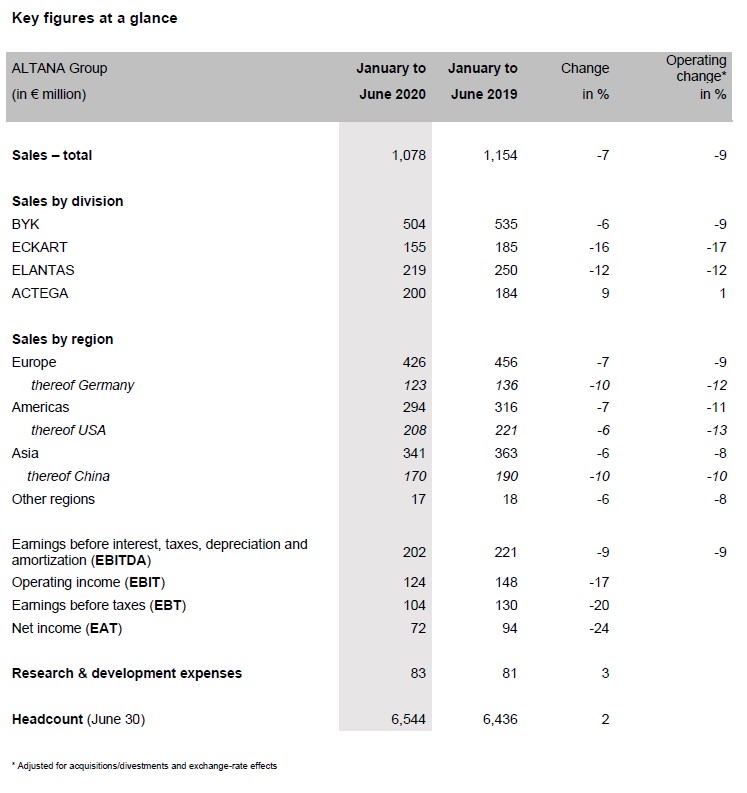 Key figures at a glance

| ALTANA Group (in € million) | January to June 2020 | January to June 2019 | Change in % | Operating change* in % |
|---|---|---|---|---|
| Sales – total | 1,078 | 1,154 | -7 | -9 |
| Sales by division | | | | |
| BYK | 504 | 535 | -6 | -9 |
| ECKART | 155 | 185 | -16 | -17 |
| ELANTAS | 219 | 250 | -12 | -12 |
| ACTEGA | 200 | 184 | 9 | 1 |
| Sales by region | | | | |
| Europe | 426 | 456 | -7 | -9 |
| thereof Germany | 123 | 136 | -10 | -12 |
| Americas | 294 | 316 | -7 | -11 |
| thereof USA | 208 | 221 | -6 | -13 |
| Asia | 341 | 363 | -6 | -8 |
| thereof China | 170 | 190 | -10 | -10 |
| Other regions | 17 | 18 | -6 | -8 |
| Earnings before interest, taxes, depreciation and amortization (EBITDA) | 202 | 221 | -9 | -9 |
| Operating income (EBIT) | 124 | 148 | -17 | |
| Earnings before taxes (EBT) | 104 | 130 | -20 | |
| Net income (EAT) | 72 | 94 | -24 | |
| Research & development expenses | 83 | 81 | 3 | |
| Headcount (June 30) | 6,544 | 6,436 | 2 | |

* Adjusted for acquisitions/divestments and exchange-rate effects